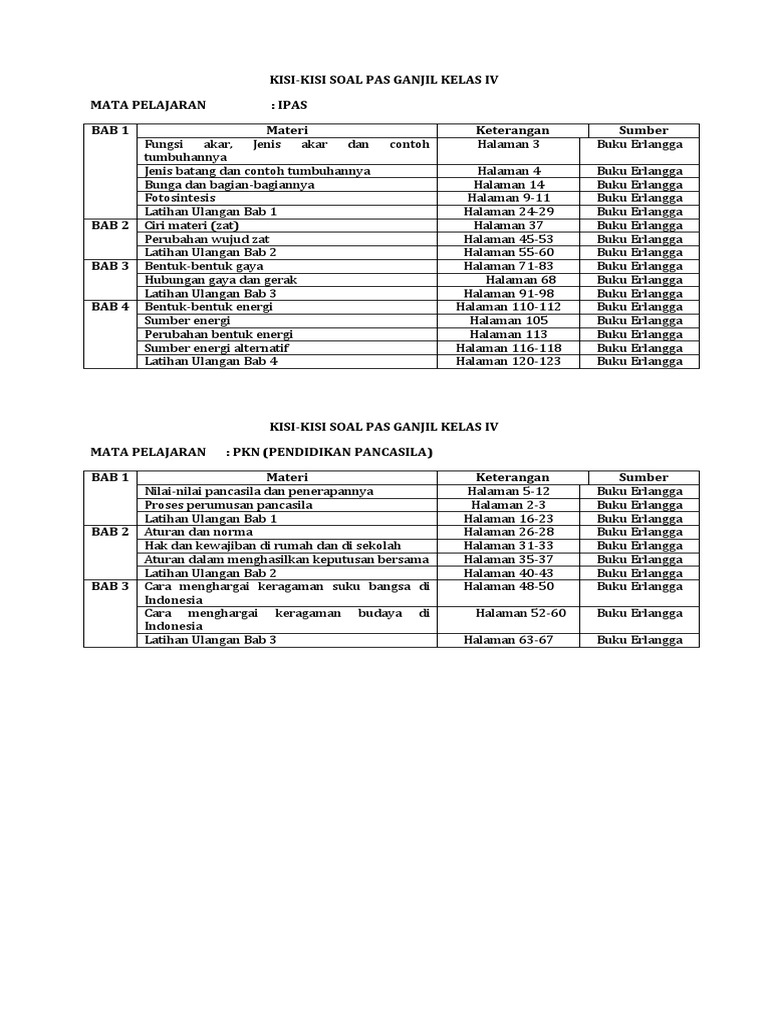 KISI-KISI SOAL PAS GANJIL KELAS IV

MATA PELAJARAN : IPAS

| BAB 1 | Materi | Keterangan | Sumber |
|---|---|---|---|
| | Fungsi akar, Jenis akar dan contoh tumbuhannya | Halaman 3 | Buku Erlangga |
| | Jenis batang dan contoh tumbuhannya | Halaman 4 | Buku Erlangga |
| | Bunga dan bagian-bagiannya | Halaman 14 | Buku Erlangga |
| | Fotosintesis | Halaman 9-11 | Buku Erlangga |
| | Latihan Ulangan Bab 1 | Halaman 24-29 | Buku Erlangga |
| BAB 2 | Ciri materi (zat) | Halaman 37 | Buku Erlangga |
| | Perubahan wujud zat | Halaman 45-53 | Buku Erlangga |
| | Latihan Ulangan Bab 2 | Halaman 55-60 | Buku Erlangga |
| BAB 3 | Bentuk-bentuk gaya | Halaman 71-83 | Buku Erlangga |
| | Hubungan gaya dan gerak | Halaman 68 | Buku Erlangga |
| | Latihan Ulangan Bab 3 | Halaman 91-98 | Buku Erlangga |
| BAB 4 | Bentuk-bentuk energi | Halaman 110-112 | Buku Erlangga |
| | Sumber energi | Halaman 105 | Buku Erlangga |
| | Perubahan bentuk energi | Halaman 113 | Buku Erlangga |
| | Sumber energi alternatif | Halaman 116-118 | Buku Erlangga |
| | Latihan Ulangan Bab 4 | Halaman 120-123 | Buku Erlangga |

KISI-KISI SOAL PAS GANJIL KELAS IV

MATA PELAJARAN : PKN (PENDIDIKAN PANCASILA)

| BAB 1 | Materi | Keterangan | Sumber |
|---|---|---|---|
| | Nilai-nilai pancasila dan penerapannya | Halaman 5-12 | Buku Erlangga |
| | Proses perumusan pancasila | Halaman 2-3 | Buku Erlangga |
| | Latihan Ulangan Bab 1 | Halaman 16-23 | Buku Erlangga |
| BAB 2 | Aturan dan norma | Halaman 26-28 | Buku Erlangga |
| | Hak dan kewajiban di rumah dan di sekolah | Halaman 31-33 | Buku Erlangga |
| | Aturan dalam menghasilkan keputusan bersama | Halaman 35-37 | Buku Erlangga |
| | Latihan Ulangan Bab 2 | Halaman 40-43 | Buku Erlangga |
| BAB 3 | Cara menghargai keragaman suku bangsa di Indonesia | Halaman 48-50 | Buku Erlangga |
| | Cara menghargai keragaman budaya di Indonesia | Halaman 52-60 | Buku Erlangga |
| | Latihan Ulangan Bab 3 | Halaman 63-67 | Buku Erlangga |